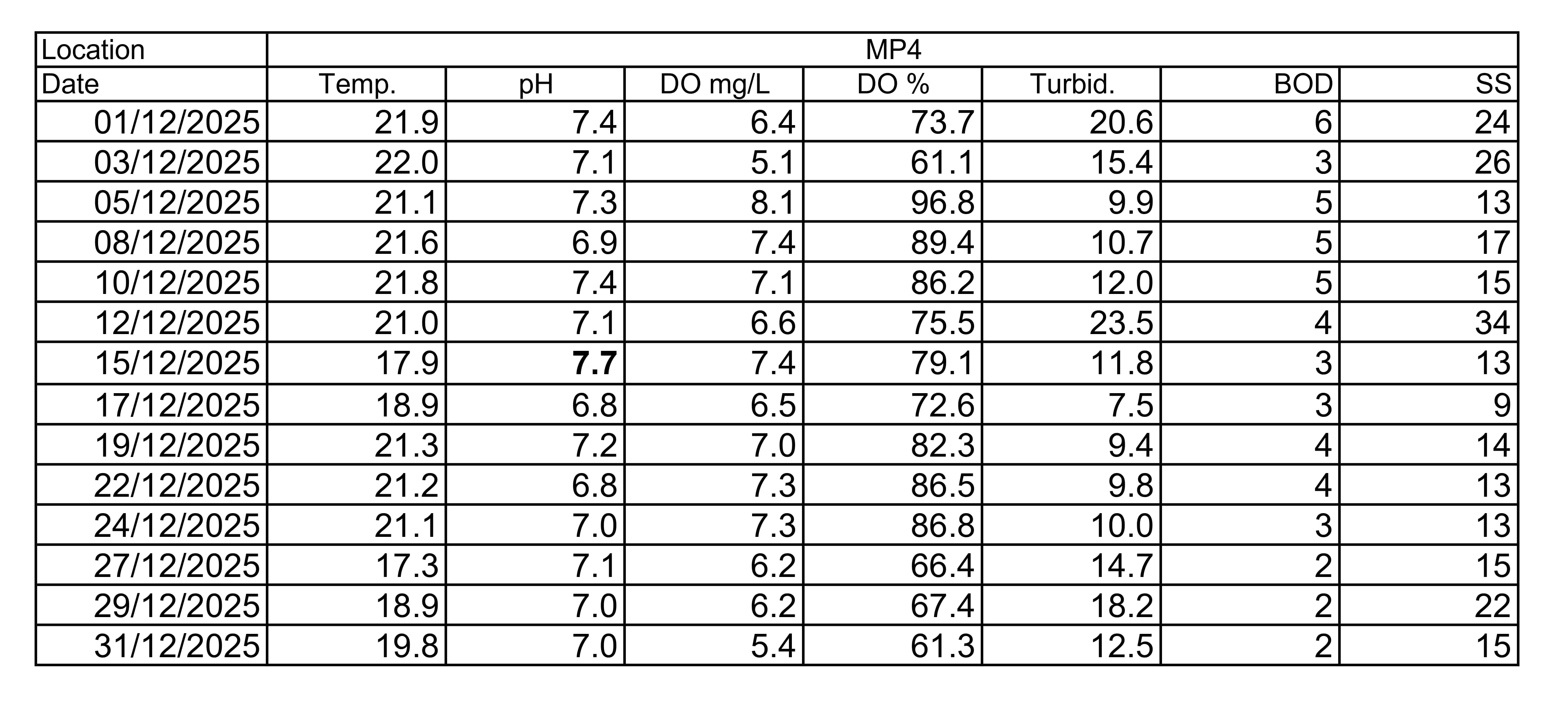 | Location | MP4 | | | | | | |
|---|---|---|---|---|---|---|---|
| Date | Temp. | pH | DO mg/L | DO % | Turbid. | BOD | SS |
| 01/12/2025 | 21.9 | 7.4 | 6.4 | 73.7 | 20.6 | 6 | 24 |
| 03/12/2025 | 22.0 | 7.1 | 5.1 | 61.1 | 15.4 | 3 | 26 |
| 05/12/2025 | 21.1 | 7.3 | 8.1 | 96.8 | 9.9 | 5 | 13 |
| 08/12/2025 | 21.6 | 6.9 | 7.4 | 89.4 | 10.7 | 5 | 17 |
| 10/12/2025 | 21.8 | 7.4 | 7.1 | 86.2 | 12.0 | 5 | 15 |
| 12/12/2025 | 21.0 | 7.1 | 6.6 | 75.5 | 23.5 | 4 | 34 |
| 15/12/2025 | 17.9 | 7.7 | 7.4 | 79.1 | 11.8 | 3 | 13 |
| 17/12/2025 | 18.9 | 6.8 | 6.5 | 72.6 | 7.5 | 3 | 9 |
| 19/12/2025 | 21.3 | 7.2 | 7.0 | 82.3 | 9.4 | 4 | 14 |
| 22/12/2025 | 21.2 | 6.8 | 7.3 | 86.5 | 9.8 | 4 | 13 |
| 24/12/2025 | 21.1 | 7.0 | 7.3 | 86.8 | 10.0 | 3 | 13 |
| 27/12/2025 | 17.3 | 7.1 | 6.2 | 66.4 | 14.7 | 2 | 15 |
| 29/12/2025 | 18.9 | 7.0 | 6.2 | 67.4 | 18.2 | 2 | 22 |
| 31/12/2025 | 19.8 | 7.0 | 5.4 | 61.3 | 12.5 | 2 | 15 |